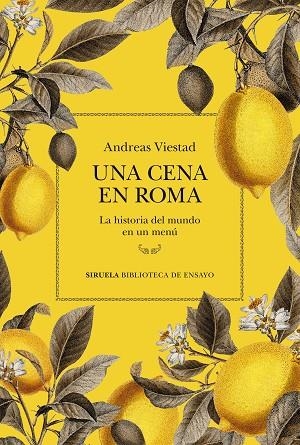 Andreas Viestad

UNA CENA EN ROMA

La historia del mundo en un menú

SIRUELA BIBLIOTECA DE ENSAYO